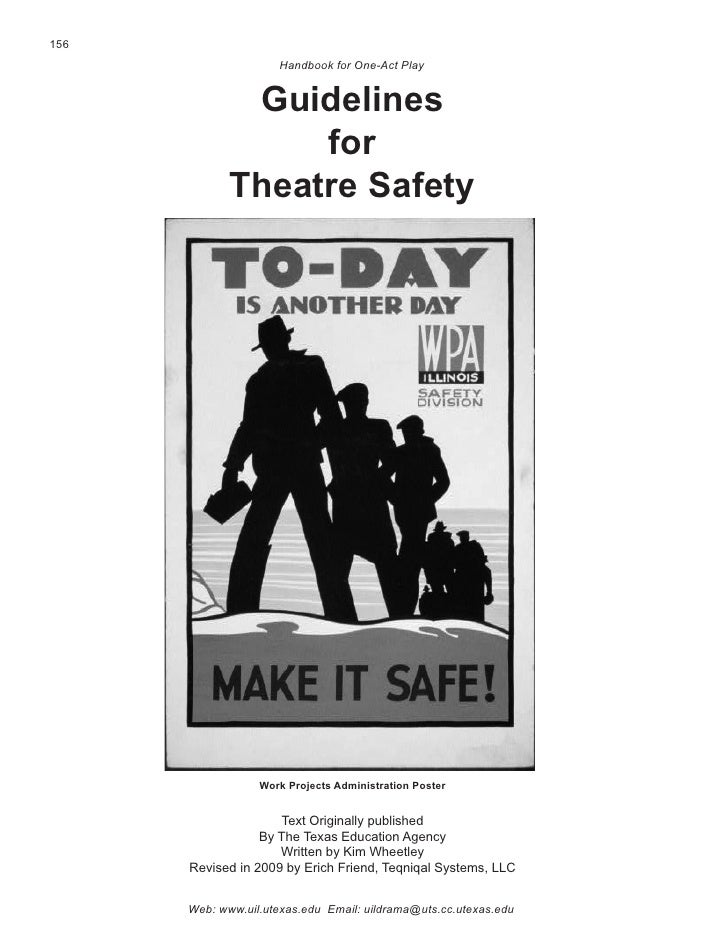 156

Handbook for One-Act Play

Guidelines
for
Theatre Safety

TO-DAY
IS ANOTHER DAY

WPA
ILLINOIS
SAFETY
DIVISION

MAKE IT SAFE!

Work Projects Administration Poster

Text Originally published
By The Texas Education Agency
Written by Kim Wheetley
Revised in 2009 by Erich Friend, Teqniqal Systems, LLC

Web: www.uil.utexas.edu Email: uildrama@uts.cc.utexas.edu